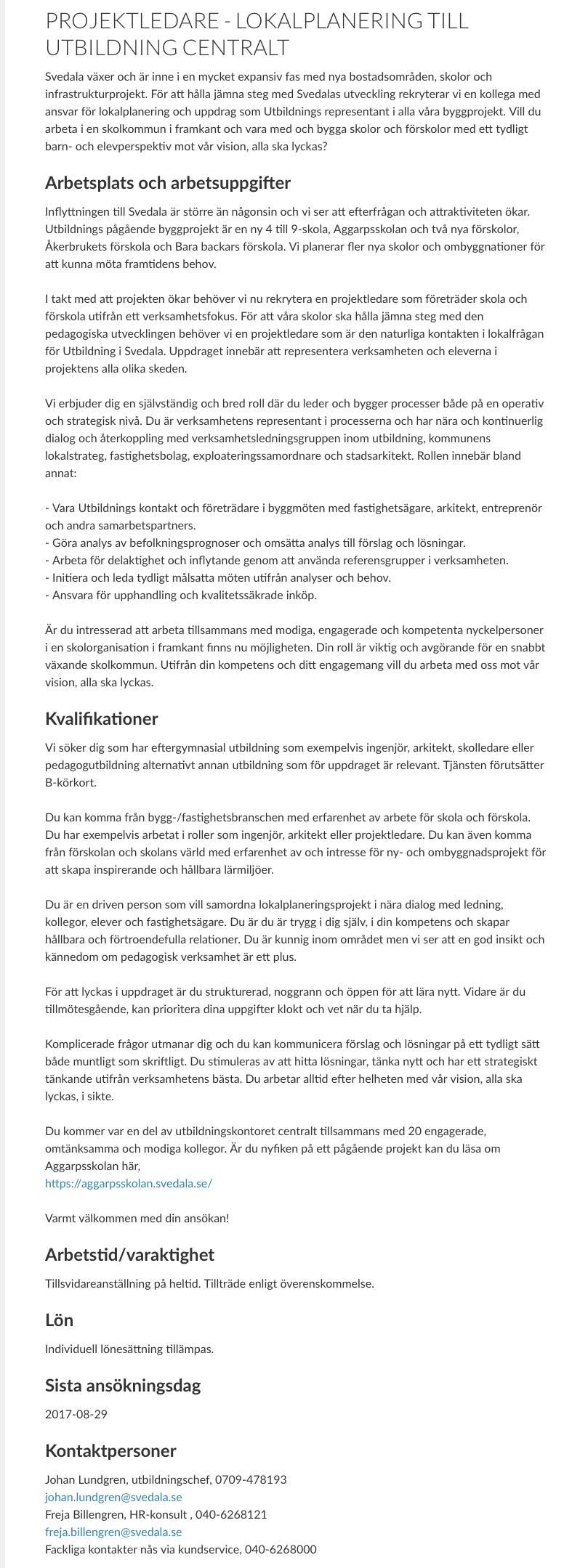 PROJEKTLEDARE - LOKALPLANERING TILL UTBILDNING CENTRALT

Svedala växer och är inne i en mycket expansiv fas med nya bostadsområden, skolor och infrastrukturprojekt. För att hålla jämna steg med Svedalas utveckling rekryterar vi en kollega med ansvar för lokalplanering och uppdrag som Utbildnings representant i alla våra byggprojekt. Vill du arbeta i en skolkommun i framkant och vara med och bygga skolor och förskolor med ett tydligt barn- och elevperspektiv mot vår vision, alla ska lyckas?

Arbetsplats och arbetsuppgifter

Inflyttningen till Svedala är större än någonsin och vi ser att efterfrågan och attraktiviteten ökar. Utbildnings pågående byggprojekt är en ny 4 till 9-skola, Aggarpsskolan och två nya förskolor, Åkerbrukets förskola och Bara backars förskola. Vi planerar fler nya skolor och ombyggnationer för att kunna möta framtidens behov.

I takt med att projekten ökar behöver vi nu rekrytera en projektledare som företräder skola och förskola utifrån ett verksamhetsfokus. För att våra skolor ska hålla jämna steg med den pedagogiska utvecklingen behöver vi en projektledare som är den naturliga kontakten i lokalfrågan för Utbildning i Svedala. Uppdraget innebär att representera verksamheten och eleverna i projektens alla olika skeden.

Vi erbjuder dig en självständig och bred roll där du leder och bygger processer både på en operativ och strategisk nivå. Du är verksamhetens representant i processerna och har nära och kontinuerlig dialog och återkoppling med verksamhetsledningsgruppen inom utbildning, kommunens lokalstrateg, fastighetsbolag, exploateringssamordnare och stadsarkitekt. Rollen innebär bland annat:

- Vara Utbildnings kontakt och företrädare i byggmöten med fastighetsägare, arkitekt, entreprenör och andra samarbetspartners.
- Göra analys av befolkningsprognoser och omsätta analys till förslag och lösningar.
- Arbeta för delaktighet och inflytande genom att använda referensgrupper i verksamheten.
- Initiera och leda tydligt målsatta möten utifrån analyser och behov.
- Ansvara för upphandling och kvalitetssäkrade inköp.

Är du intresserad att arbeta tillsammans med modiga, engagerade och kompetenta nyckelpersoner i en skolorganisation i framkant finns nu möjligheten. Din roll är viktig och avgörande för en snabbt växande skolkommun. Utifrån din kompetens och ditt engagemang vill du arbeta med oss mot vår vision, alla ska lyckas.

Kvalifikationer

Vi söker dig som har eftergymnasial utbildning som exempelvis ingenjör, arkitekt, skolledare eller pedagogutbildning alternativt annan utbildning som för uppdraget är relevant. Tjänsten förutsätter B-körkort.

Du kan komma från bygg-/fastighetsbranschen med erfarenhet av arbete för skola och förskola. Du har exempelvis arbetat i roller som ingenjör, arkitekt eller projektledare. Du kan även komma från förskolan och skolans värld med erfarenhet av och intresse för ny- och ombyggnadsprojekt för att skapa inspirerande och hållbara lärmiljöer.

Du är en driven person som vill samordna lokalplaneringsprojekt i nära dialog med ledning, kollegor, elever och fastighetsägare. Du är du är trygg i dig själv, i din kompetens och skapar hållbara och förtroendefulla relationer. Du är kunnig inom området men vi ser att en god insikt och kännedom om pedagogisk verksamhet är ett plus.

För att lyckas i uppdraget är du strukturerad, noggrann och öppen för att lära nytt. Vidare är du tillmötesgående, kan prioritera dina uppgifter klokt och vet när du ta hjälp.

Komplicerade frågor utmanar dig och du kan kommunicera förslag och lösningar på ett tydligt sätt både muntligt som skriftligt. Du stimuleras av att hitta lösningar, tänka nytt och har ett strategiskt tänkande utifrån verksamhetens bästa. Du arbetar alltid efter helheten med vår vision, alla ska lyckas, i sikte.

Du kommer var en del av utbildningskontoret centralt tillsammans med 20 engagerade, omtänksamma och modiga kollegor. Är du nyfiken på ett pågående projekt kan du läsa om Aggarpsskolan här,
https://aggarpsskolan.svedala.se/

Varmt välkommen med din ansökan!

Arbetstid/varaktighet

Tillsvidareanställning på heltid. Tillträde enligt överenskommelse.

Lön

Individuell lönesättning tillämpas.

Sista ansökningsdag

2017-08-29

Kontaktpersoner

Johan Lundgren, utbildningschef, 0709-478193
johan.lundgren@svedala.se
Freja Billengren, HR-konsult , 040-6268121
freja.billengren@svedala.se
Fackliga kontakter nås via kundservice, 040-6268000